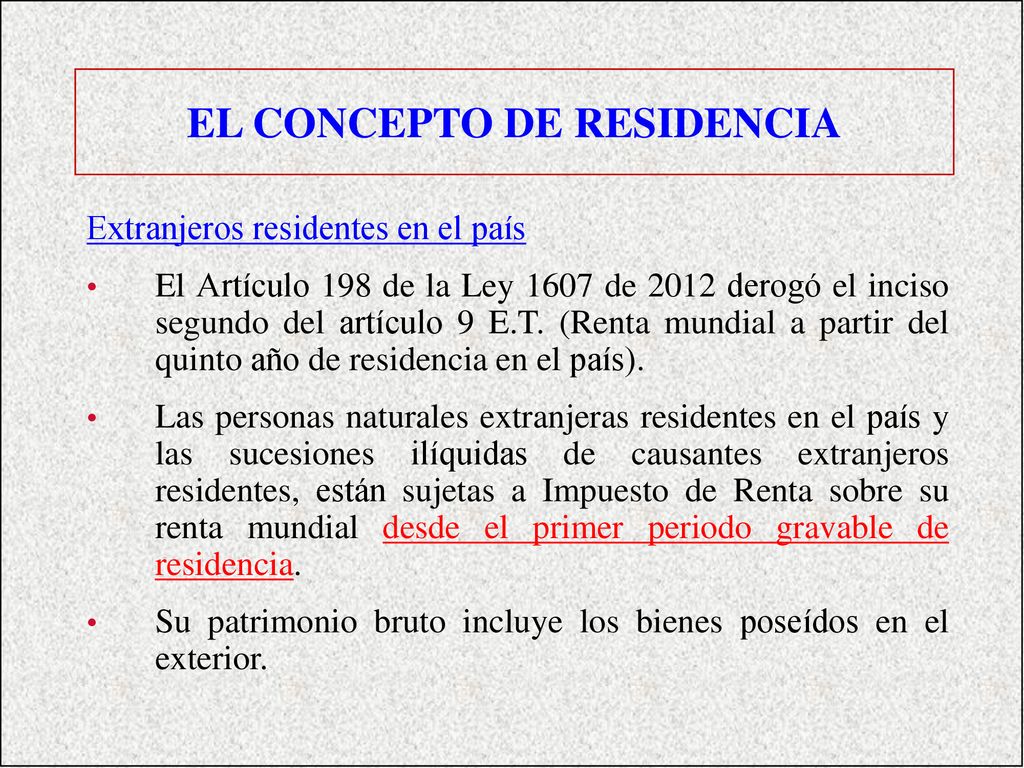 EL CONCEPTO DE RESIDENCIA

Extranjeros residentes en el país

• El Artículo 198 de la Ley 1607 de 2012 derogó el inciso segundo del artículo 9 E.T. (Renta mundial a partir del quinto año de residencia en el país).

• Las personas naturales extranjeras residentes en el país y las sucesiones ilíquidas de causantes extranjeros residentes, están sujetas a Impuesto de Renta sobre su renta mundial desde el primer periodo gravable de residencia.

• Su patrimonio bruto incluye los bienes poseídos en el exterior.